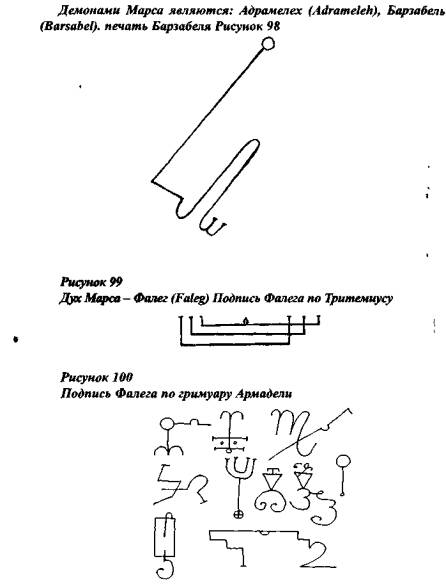 Демонами Марса являются: Адрамелех (Adrameleh), Барзабель (Barsabel). печать Барзабеля Рисунок 98

Рисунок 99
Дух Марса – Фалег (Faleg) Подпись Фалега по Тритемиусу

Рисунок 100
Подпись Фалега по гримуару Армадели